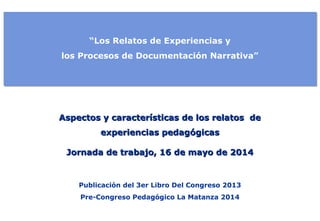 “Los Relatos de Experiencias y los Procesos de Documentación Narrativa”

Aspectos y características de los relatos de experiencias pedagógicas

Jornada de trabajo, 16 de mayo de 2014

Publicación del 3er Libro Del Congreso 2013
Pre-Congreso Pedagógico La Matanza 2014